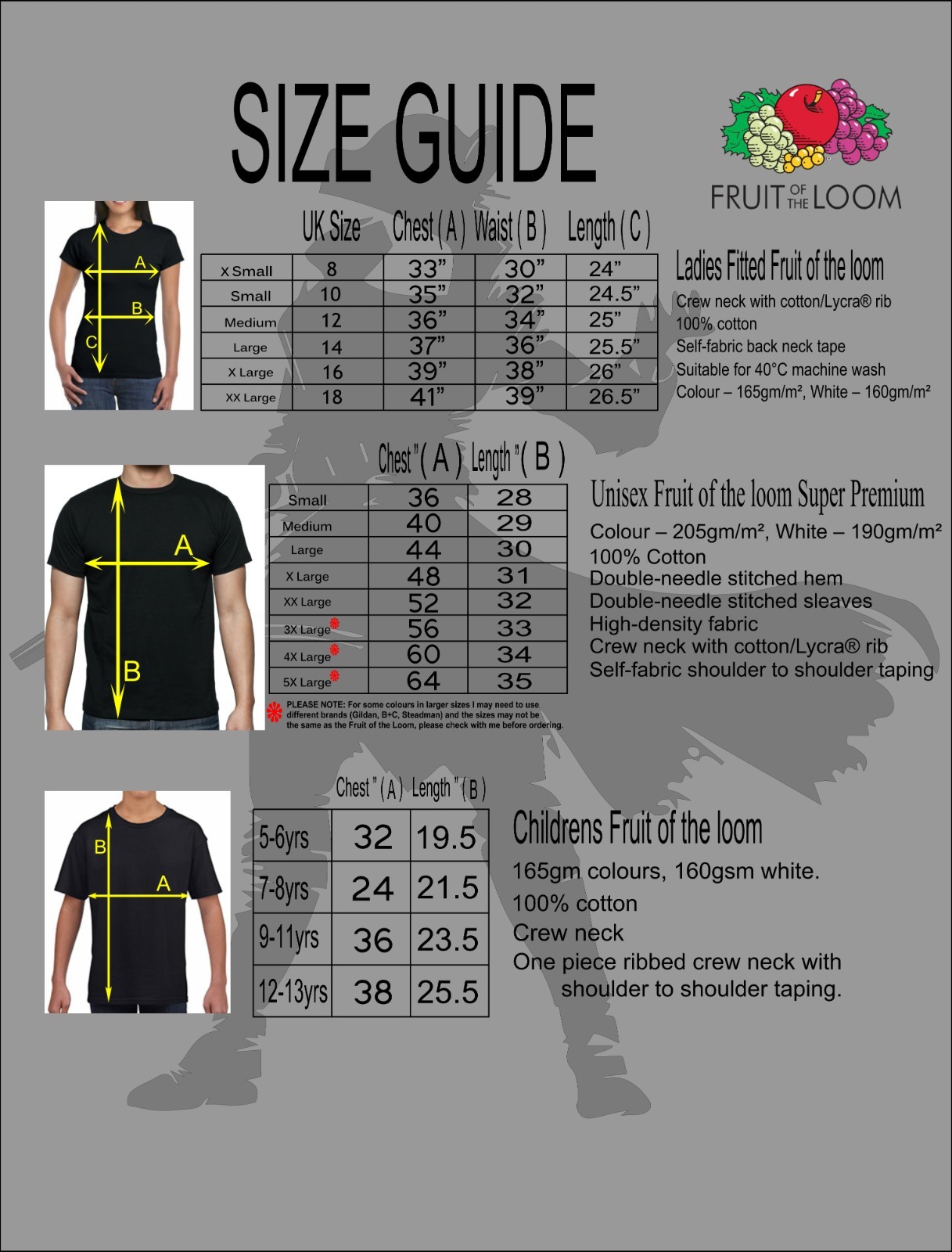 SIZE GUIDE

FRUIT OF THE LOOM

A
B
C

| | UK Size | Chest ( A ) | Waist ( B ) | Length ( C ) |
|---|---|---|---|---|
| X Small | 8 | 33” | 30” | 24” |
| Small | 10 | 35” | 32” | 24.5” |
| Medium | 12 | 36” | 34” | 25” |
| Large | 14 | 37” | 36” | 25.5” |
| X Large | 16 | 39” | 38” | 26” |
| XX Large | 18 | 41” | 39” | 26.5” |

Ladies Fitted Fruit of the loom

Crew neck with cotton/Lycra® rib
100% cotton
Self-fabric back neck tape
Suitable for 40°C machine wash
Colour – 165gm/m², White – 160gm/m²

A
B

| | Chest " ( A ) | Length " ( B ) |
|---|---|---|
| Small | 36 | 28 |
| Medium | 40 | 29 |
| Large | 44 | 30 |
| X Large | 48 | 31 |
| XX Large | 52 | 32 |
| 3X Large* | 56 | 33 |
| 4X Large* | 60 | 34 |
| 5X Large* | 64 | 35 |

* PLEASE NOTE: For some colours in larger sizes I may need to use different brands (Gildan, B+C, Steadman) and the sizes may not be the same as the Fruit of the Loom, please check with me before ordering.

Unisex Fruit of the loom Super Premium

Colour – 205gm/m², White – 190gm/m²
100% Cotton
Double-needle stitched hem
Double-needle stitched sleaves
High-density fabric
Crew neck with cotton/Lycra® rib
Self-fabric shoulder to shoulder taping

B
A

| | Chest " ( A ) | Length " ( B ) |
|---|---|---|
| 5-6yrs | 32 | 19.5 |
| 7-8yrs | 24 | 21.5 |
| 9-11yrs | 36 | 23.5 |
| 12-13yrs | 38 | 25.5 |

Childrens Fruit of the loom

165gm colours, 160gsm white.
100% cotton
Crew neck
One piece ribbed crew neck with shoulder to shoulder taping.